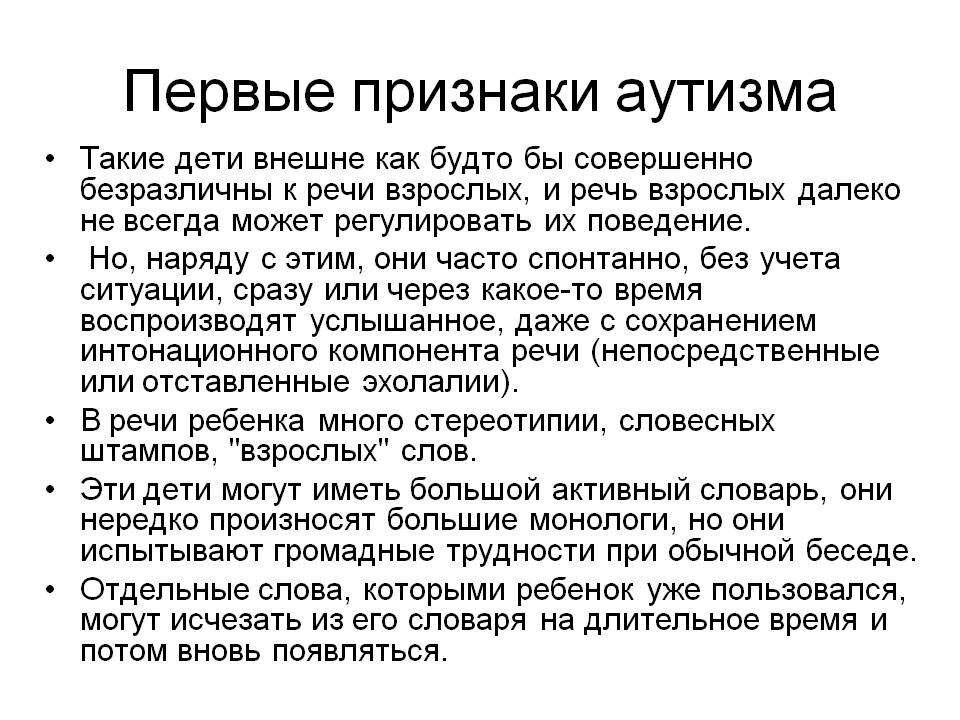 Первые признаки аутизма

• Такие дети внешне как будто бы совершенно безразличны к речи взрослых, и речь взрослых далеко не всегда может регулировать их поведение.

• Но, наряду с этим, они часто спонтанно, без учета ситуации, сразу или через какое-то время воспроизводят услышанное, даже с сохранением интонационного компонента речи (непосредственные или отставленные эхолалии).

• В речи ребенка много стереотипии, словесных штампов, "взрослых" слов.

• Эти дети могут иметь большой активный словарь, они нередко произносят большие монологи, но они испытывают громадные трудности при обычной беседе.

• Отдельные слова, которыми ребенок уже пользовался, могут исчезать из его словаря на длительное время и потом вновь появляться.